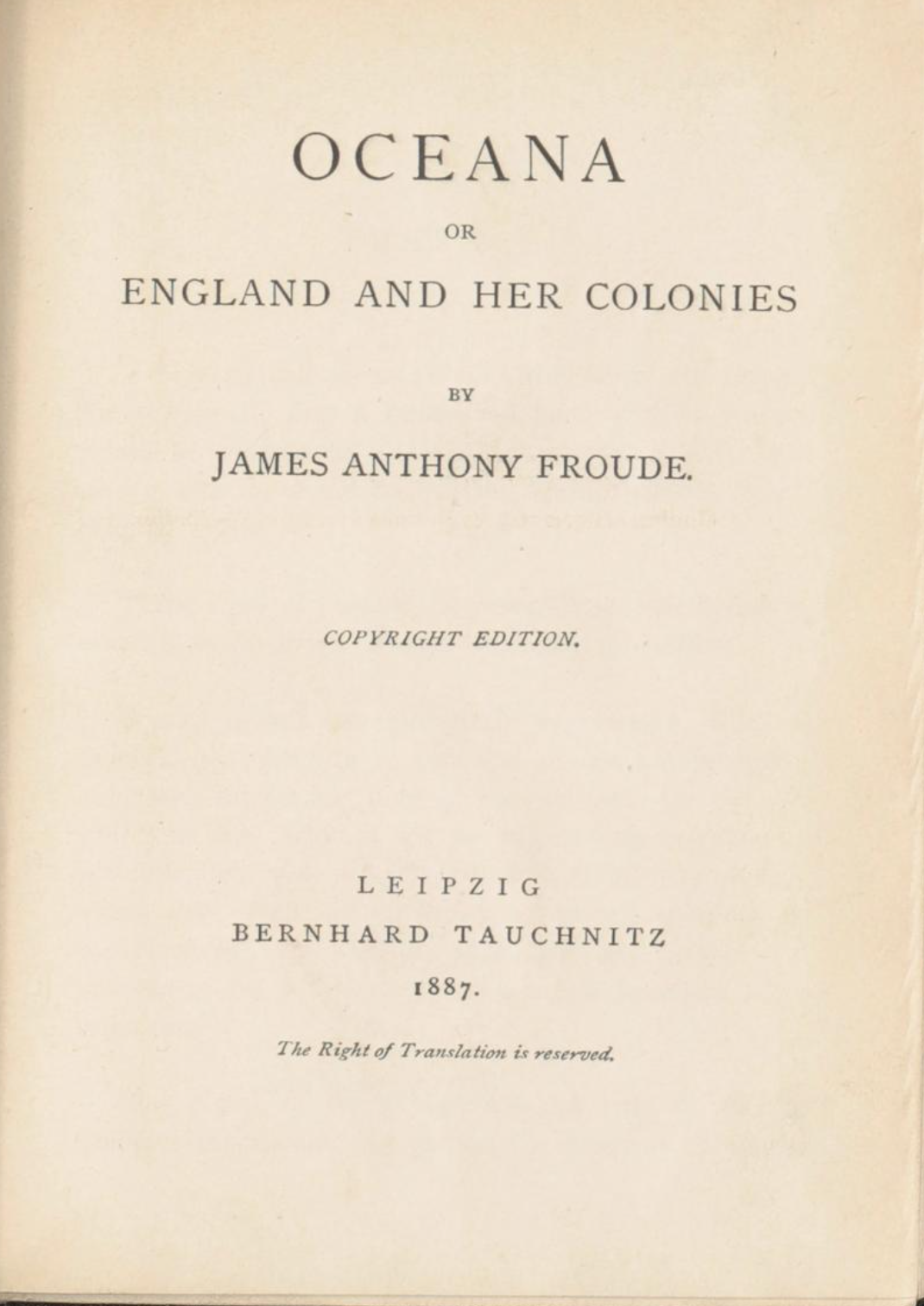 OCEANA

OR

ENGLAND AND HER COLONIES

BY

JAMES ANTHONY FROUDE.

COPYRIGHT EDITION.

LEIPZIG

BERNHARD TAUCHNITZ

1887.

The Right of Translation is reserved.